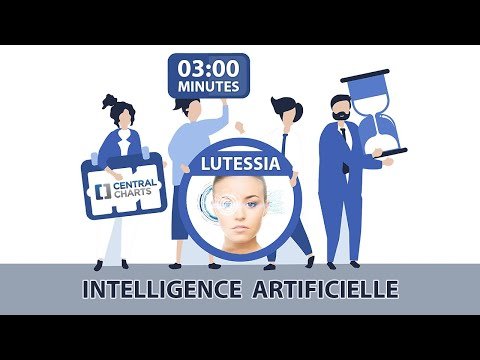 03:00
MINUTES

CENTRAL
CHARTS

LUTESSIA

INTELLIGENCE ARTIFICIELLE